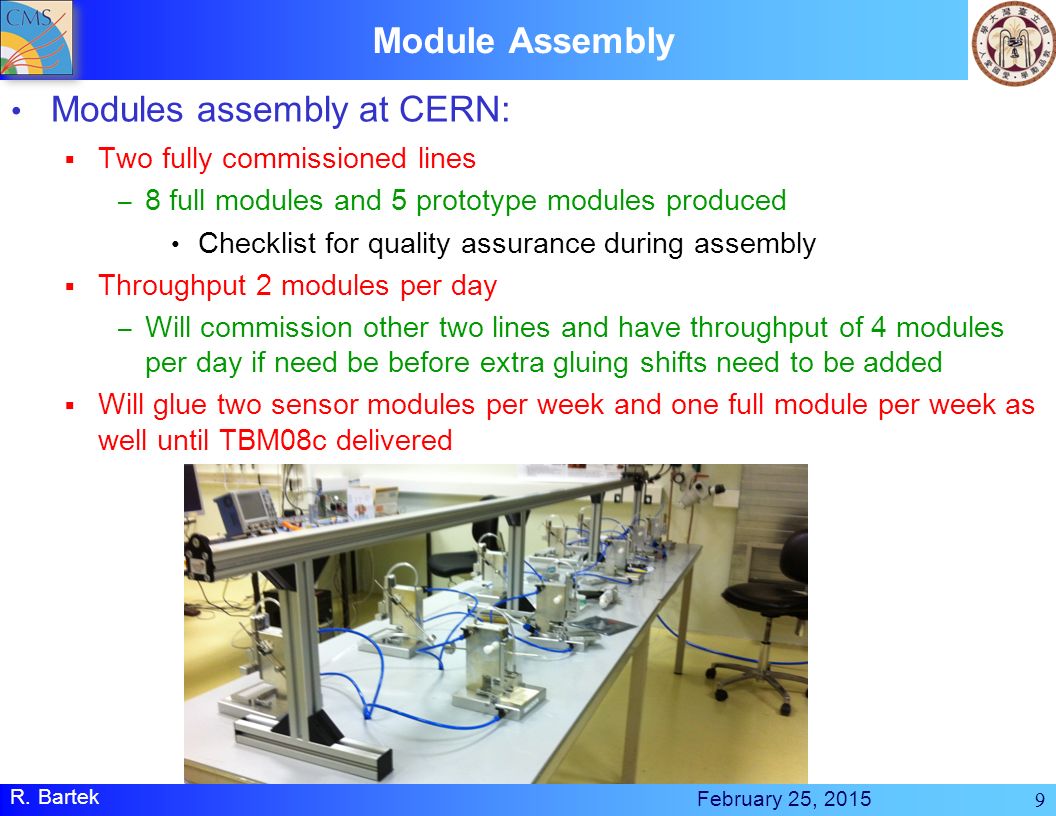 CMS

Module Assembly

• Modules assembly at CERN:

▪ Two fully commissioned lines

– 8 full modules and 5 prototype modules produced

• Checklist for quality assurance during assembly

▪ Throughput 2 modules per day

– Will commission other two lines and have throughput of 4 modules per day if need be before extra gluing shifts need to be added

▪ Will glue two sensor modules per week and one full module per week as well until TBM08c delivered

R. Bartek

February 25, 2015

9